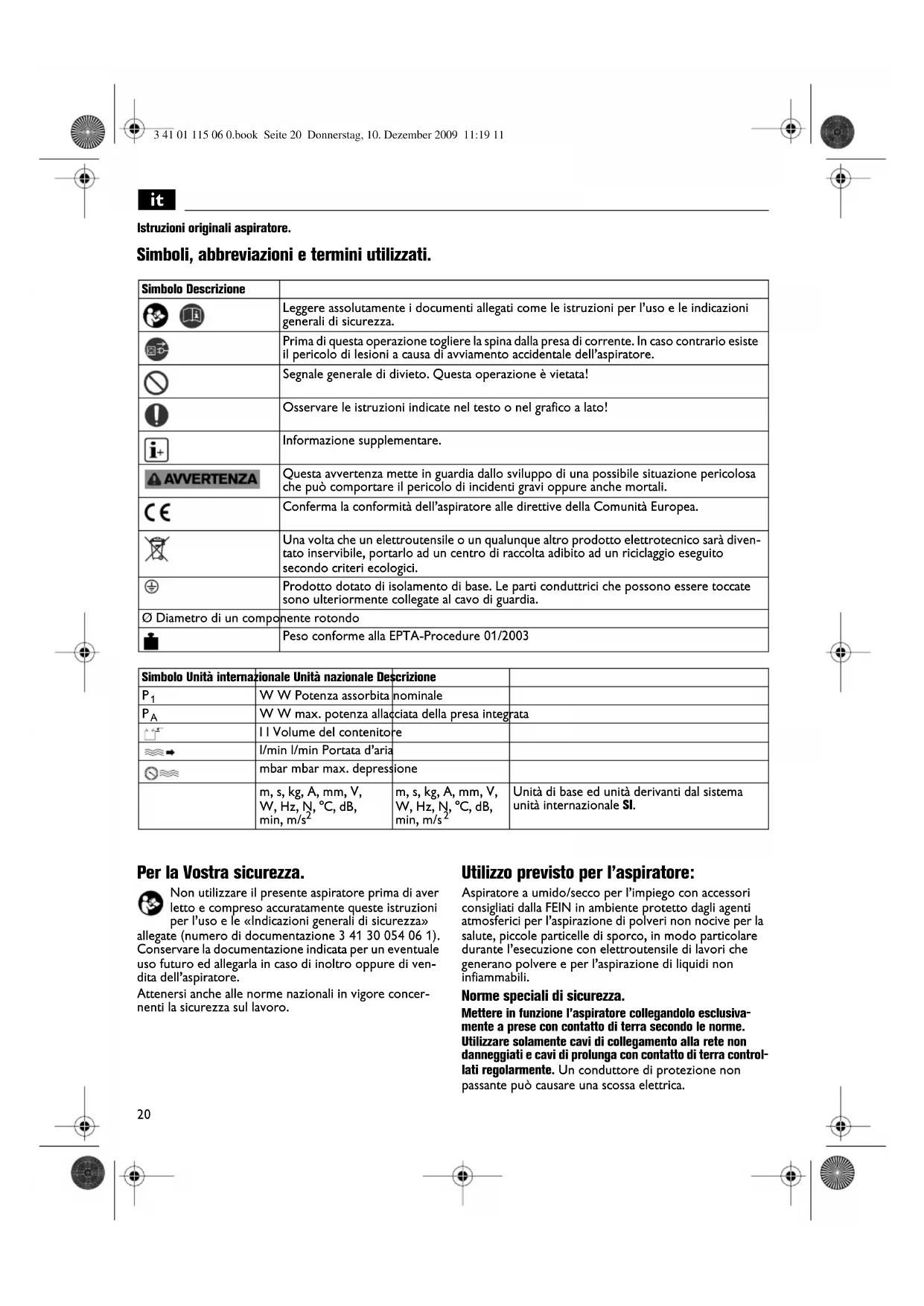 3 41 01 115 06 0.book Seite 20 Donnerstag, 10. Dezember 2009 11:19 11

it

Istruzioni originali aspiratore.

Simboli, abbreviazioni e termini utilizzati.

| Simbolo Descrizione | |
|---|---|
| | Leggere assolutamente i documenti allegati come le istruzioni per l'uso e le indicazioni generali di sicurezza. |
| | Prima di questa operazione togliere la spina dalla presa di corrente. In caso contrario esiste il pericolo di lesioni a causa di avviamento accidentale dell'aspiratore. |
| | Segnale generale di divieto. Questa operazione è vietata! |
| | Osservare le istruzioni indicate nel testo o nel grafico a lato! |
| | Informazione supplementare. |
| AVVERTENZA | Questa avvertenza mette in guardia dallo sviluppo di una possibile situazione pericolosa che può comportare il pericolo di incidenti gravi oppure anche mortali. |
| CE | Conferma la conformità dell'aspiratore alle direttive della Comunità Europea. |
| | Una volta che un elettroutensile o un qualunque altro prodotto elettrotecnico sarà diventato inservibile, portarlo ad un centro di raccolta adibito ad un riciclaggio eseguito secondo criteri ecologici. |
| | Prodotto dotato di isolamento di base. Le parti conduttrici che possono essere toccate sono ulteriormente collegate al cavo di guardia. |
| Ø Diametro di un componente rotondo | |
| | Peso conforme alla EPTA-Procedure 01/2003 |

| Simbolo Unità internazionale Unità nazionale Descrizione | | | |
|---|---|---|---|
| $P_1$ | W W Potenza assorbita nominale | | |
| $P_A$ | W W max. potenza allacciata della presa integrata | | |
| | l l Volume del contenitore | | |
| | l/min l/min Portata d'aria | | |
| | mbar mbar max. depressione | | |
| | m, s, kg, A, mm, V, W, Hz, N, °C, dB, min, $m/s^2$ | m, s, kg, A, mm, V, W, Hz, N, °C, dB, min, $m/s^2$ | Unità di base ed unità derivanti dal sistema unità internazionale SI. |

Per la Vostra sicurezza.

Non utilizzare il presente aspiratore prima di aver letto e compreso accuratamente queste istruzioni per l'uso e le «Indicazioni generali di sicurezza» allegate (numero di documentazione 3 41 30 054 06 1). Conservare la documentazione indicata per un eventuale uso futuro ed allegarla in caso di inoltro oppure di vendita dell'aspiratore.

Attenersi anche alle norme nazionali in vigore concernenti la sicurezza sul lavoro.

Utilizzo previsto per l'aspiratore:

Aspiratore a umido/secco per l'impiego con accessori consigliati dalla FEIN in ambiente protetto dagli agenti atmosferici per l'aspirazione di polveri non nocive per la salute, piccole particelle di sporco, in modo particolare durante l'esecuzione con elettroutensile di lavori che generano polvere e per l'aspirazione di liquidi non infiammabili.

Norme speciali di sicurezza.

Mettere in funzione l'aspiratore collegandolo esclusivamente a prese con contatto di terra secondo le norme. Utilizzare solamente cavi di collegamento alla rete non danneggiati e cavi di prolunga con contatto di terra controllati regolarmente. Un conduttore di protezione non passante può causare una scossa elettrica.

20